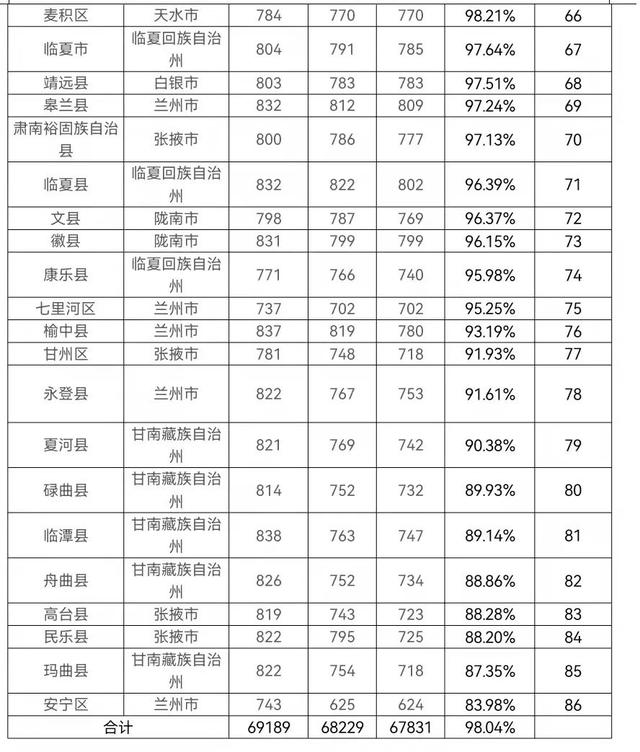 | 麦积区 | 天水市 | 784 | 770 | 770 | 98.21% | 66 |
|---|---|---|---|---|---|---|
| 临夏市 | 临夏回族自治州 | 804 | 791 | 785 | 97.64% | 67 |
| 靖远县 | 白银市 | 803 | 783 | 783 | 97.51% | 68 |
| 皋兰县 | 兰州市 | 832 | 812 | 809 | 97.24% | 69 |
| 肃南裕固族自治县 | 张掖市 | 800 | 786 | 777 | 97.13% | 70 |
| 临夏县 | 临夏回族自治州 | 832 | 822 | 802 | 96.39% | 71 |
| 文县 | 陇南市 | 798 | 787 | 769 | 96.37% | 72 |
| 徽县 | 陇南市 | 831 | 799 | 799 | 96.15% | 73 |
| 康乐县 | 临夏回族自治州 | 771 | 766 | 740 | 95.98% | 74 |
| 七里河区 | 兰州市 | 737 | 702 | 702 | 95.25% | 75 |
| 榆中县 | 兰州市 | 837 | 819 | 780 | 93.19% | 76 |
| 甘州区 | 张掖市 | 781 | 748 | 718 | 91.93% | 77 |
| 永登县 | 兰州市 | 822 | 767 | 753 | 91.61% | 78 |
| 夏河县 | 甘南藏族自治州 | 821 | 769 | 742 | 90.38% | 79 |
| 碌曲县 | 甘南藏族自治州 | 814 | 752 | 732 | 89.93% | 80 |
| 临潭县 | 甘南藏族自治州 | 838 | 763 | 747 | 89.14% | 81 |
| 舟曲县 | 甘南藏族自治州 | 826 | 752 | 734 | 88.86% | 82 |
| 高台县 | 张掖市 | 819 | 743 | 723 | 88.28% | 83 |
| 民乐县 | 张掖市 | 822 | 795 | 725 | 88.20% | 84 |
| 玛曲县 | 甘南藏族自治州 | 822 | 754 | 718 | 87.35% | 85 |
| 安宁区 | 兰州市 | 743 | 625 | 624 | 83.98% | 86 |
| 合计 | | 69189 | 68229 | 67831 | 98.04% | |